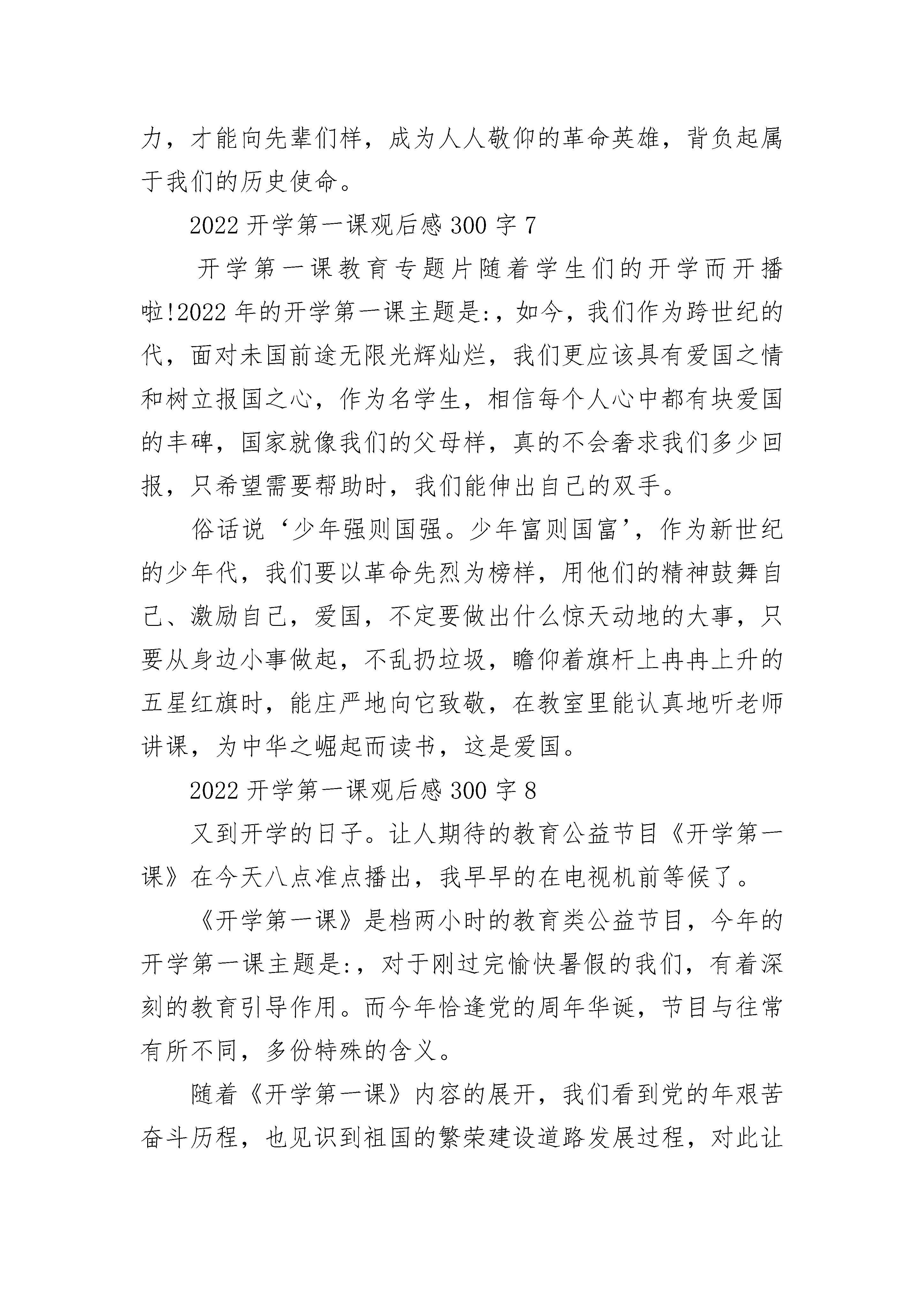 力，才能向先辈们样，成为人人敬仰的革命英雄，背负起属于我们的历史使命。

2022 开学第一课观后感 300 字 7

开学第一课教育专题片随着学生们的开学而开播啦!2022 年的开学第一课主题是:，如今，我们作为跨世纪的代，面对未国前途无限光辉灿烂，我们更应该具有爱国之情和树立报国之心，作为名学生，相信每个人心中都有块爱国的丰碑，国家就像我们的父母样，真的不会奢求我们多少回报，只希望需要帮助时，我们能伸出自己的双手。

俗话说‘少年强则国强。少年富则国富’，作为新世纪的少年代，我们要以革命先烈为榜样，用他们的精神鼓舞自己、激励自己，爱国，不定要做出什么惊天动地的大事，只要从身边小事做起，不乱扔垃圾，瞻仰着旗杆上冉冉上升的五星红旗时，能庄严地向它致敬，在教室里能认真地听老师讲课，为中华之崛起而读书，这是爱国。

2022 开学第一课观后感 300 字 8

又到开学的日子。让人期待的教育公益节目《开学第一课》在今天八点准点播出，我早早的在电视机前等候了。

《开学第一课》是档两小时的教育类公益节目，今年的开学第一课主题是:，对于刚过完愉快暑假的我们，有着深刻的教育引导作用。而今年恰逢党的周年华诞，节目与往常有所不同，多份特殊的含义。

随着《开学第一课》内容的展开，我们看到党的年艰苦奋斗历程，也见识到祖国的繁荣建设道路发展过程，对此让